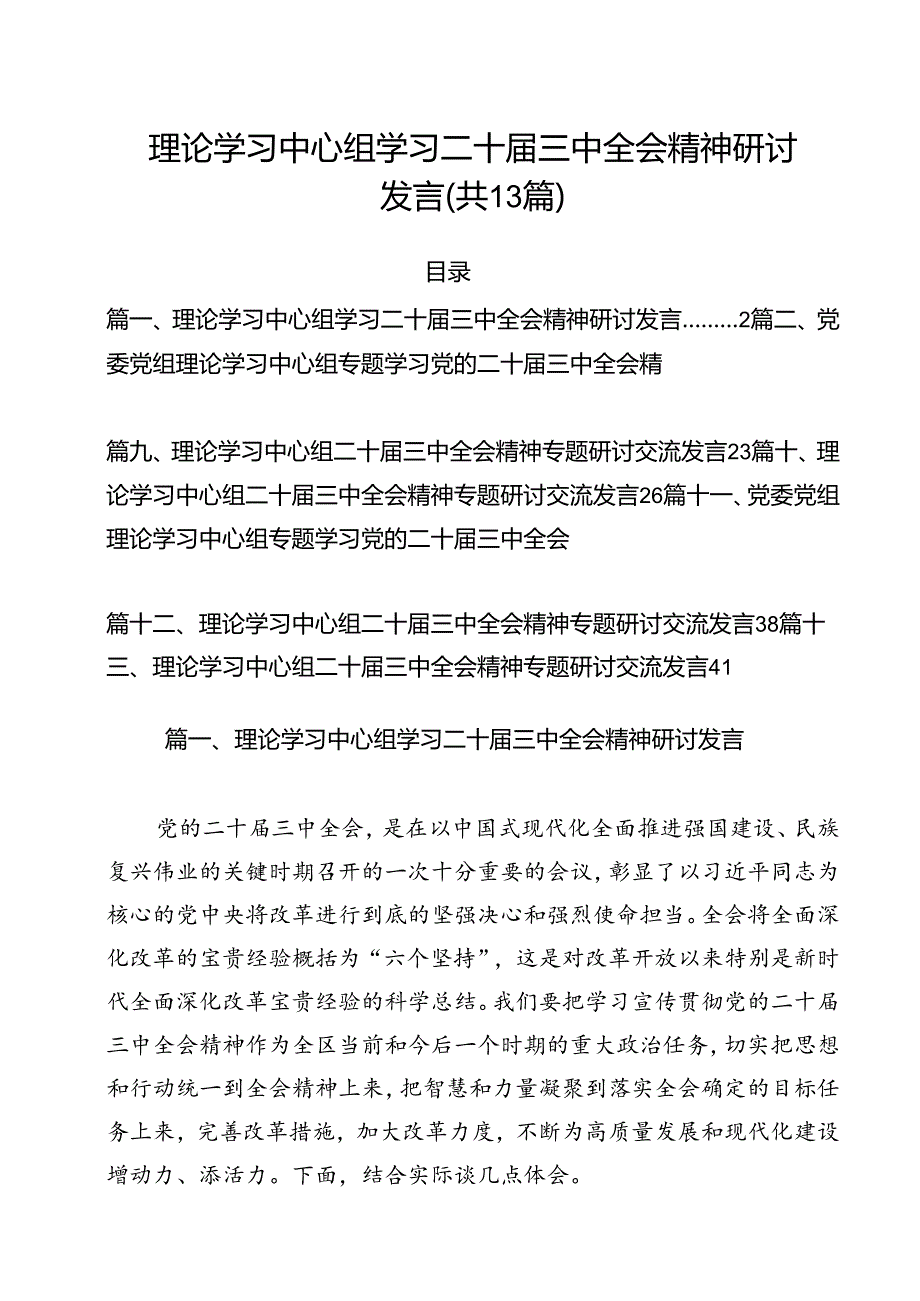 理论学习中心组学习二十届三中全会精神研讨发言(共13篇)

目录

篇一、理论学习中心组学习二十届三中全会精神研讨发言.........2篇二、党委党组理论学习中心组专题学习党的二十届三中全会精

篇九、理论学习中心组二十届三中全会精神专题研讨交流发言23篇十、理论学习中心组二十届三中全会精神专题研讨交流发言26篇十一、党委党组理论学习中心组专题学习党的二十届三中全会

篇十二、理论学习中心组二十届三中全会精神专题研讨交流发言38篇十三、理论学习中心组二十届三中全会精神专题研讨交流发言41

篇一、理论学习中心组学习二十届三中全会精神研讨发言

党的二十届三中全会，是在以中国式现代化全面推进强国建设、民族复兴伟业的关键时期召开的一次十分重要的会议，彰显了以习近平同志为核心的党中央将改革进行到底的坚强决心和强烈使命担当。全会将全面深化改革的宝贵经验概括为“六个坚持”，这是对改革开放以来特别是新时代全面深化改革宝贵经验的科学总结。我们要把学习宣传贯彻党的二十届三中全会精神作为全区当前和今后一个时期的重大政治任务，切实把思想和行动统一到全会精神上来，把智慧和力量凝聚到落实全会确定的目标任务上来，完善改革措施，加大改革力度，不断为高质量发展和现代化建设增动力、添活力。下面，结合实际谈几点体会。